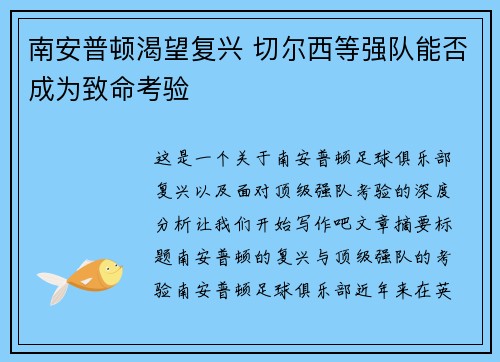 南安普顿渴望复兴 切尔西等强队能否成为致命考验

这是一个关于南安普顿足球俱乐部复兴以及面对顶级强队考验的深度分析让我们开始写作吧文章摘要标题南安普顿的复兴与顶级强队的考验南安普顿足球俱乐部近年来在英